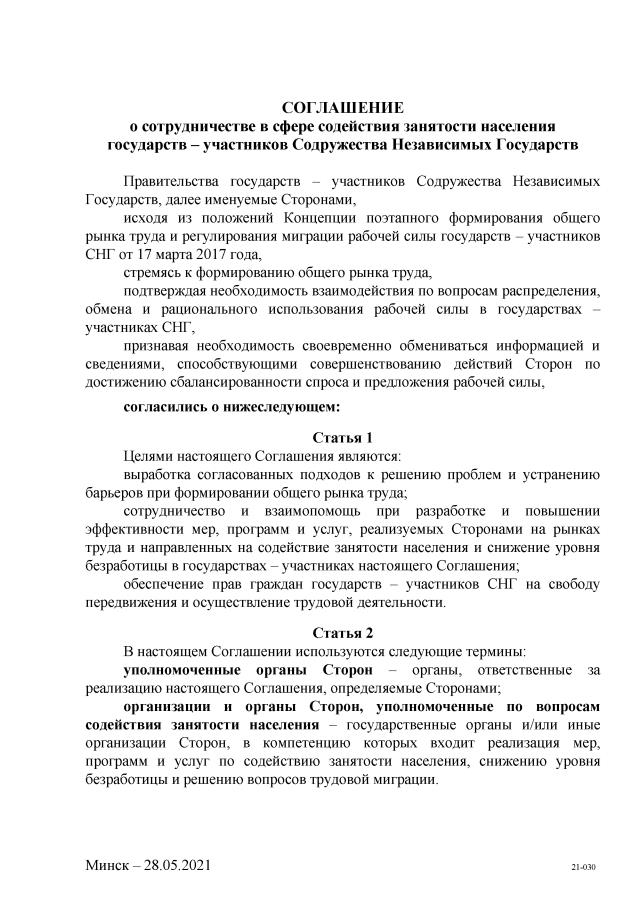 СОГЛАШЕНИЕ
о сотрудничестве в сфере содействия занятости населения государств – участников Содружества Независимых Государств

Правительства государств – участников Содружества Независимых Государств, далее именуемые Сторонами,

исходя из положений Концепции поэтапного формирования общего рынка труда и регулирования миграции рабочей силы государств – участников СНГ от 17 марта 2017 года,

стремясь к формированию общего рынка труда,

подтверждая необходимость взаимодействия по вопросам распределения, обмена и рационального использования рабочей силы в государствах – участниках СНГ,

признавая необходимость своевременно обмениваться информацией и сведениями, способствующими совершенствованию действий Сторон по достижению сбалансированности спроса и предложения рабочей силы,

согласились о нижеследующем:

Статья 1

Целями настоящего Соглашения являются:

выработка согласованных подходов к решению проблем и устранению барьеров при формировании общего рынка труда;

сотрудничество и взаимопомощь при разработке и повышении эффективности мер, программ и услуг, реализуемых Сторонами на рынках труда и направленных на содействие занятости населения и снижение уровня безработицы в государствах – участниках настоящего Соглашения;

обеспечение прав граждан государств – участников СНГ на свободу передвижения и осуществление трудовой деятельности.

Статья 2

В настоящем Соглашении используются следующие термины:

уполномоченные органы Сторон – органы, ответственные за реализацию настоящего Соглашения, определяемые Сторонами;

организации и органы Сторон, уполномоченные по вопросам содействия занятости населения – государственные органы и/или иные организации Сторон, в компетенцию которых входит реализация мер, программ и услуг по содействию занятости населения, снижению уровня безработицы и решению вопросов трудовой миграции.

Минск – 28.05.2021

21-030